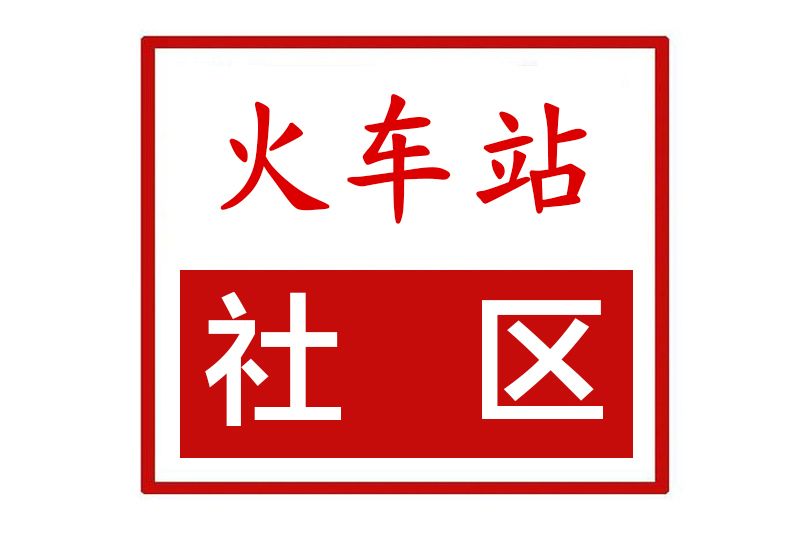 火车站

社 区